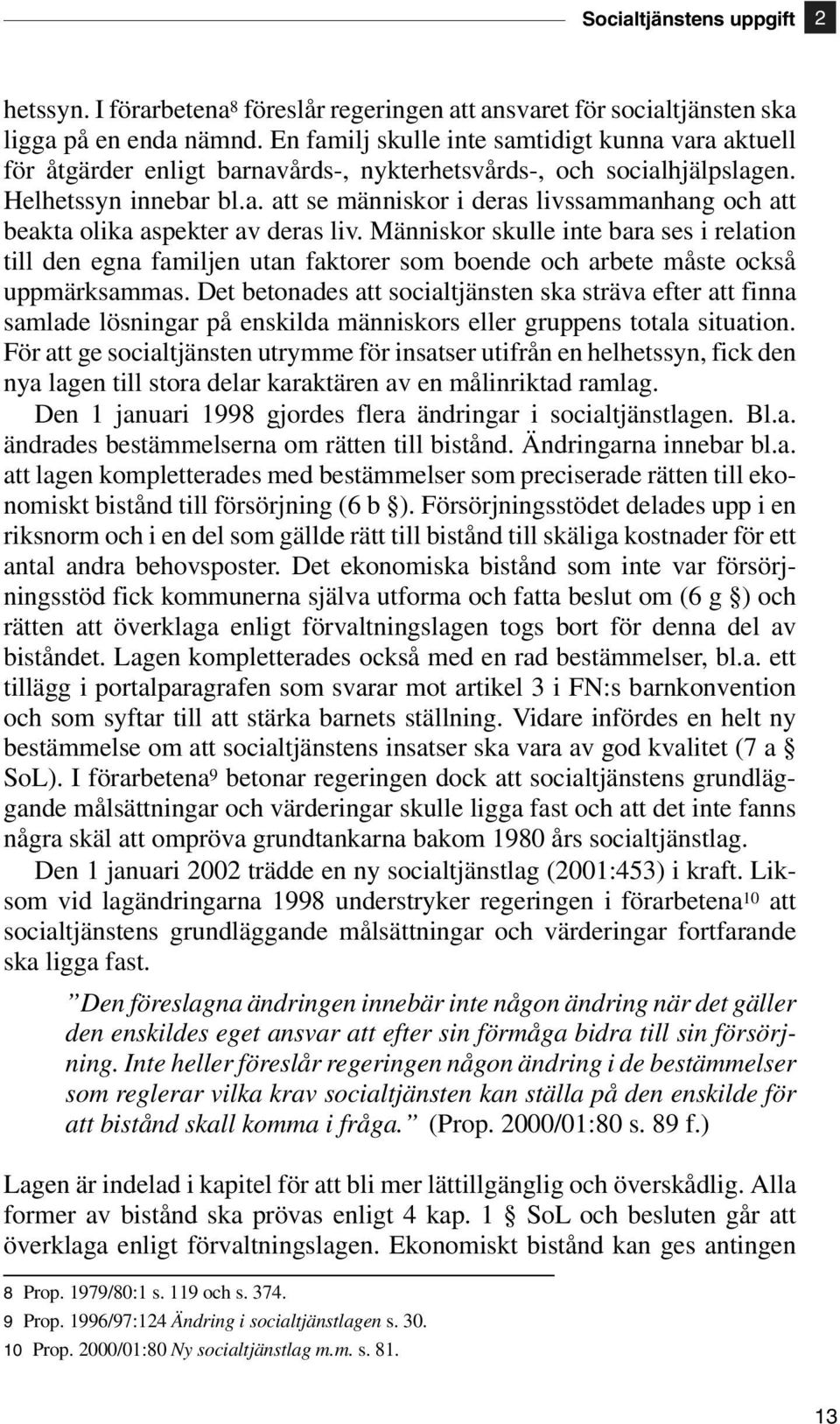 Socialtjänstens uppgift 2

hetssyn. I förarbetena$^8$ föreslår regeringen att ansvaret för socialtjänsten ska ligga på en enda nämnd. En familj skulle inte samtidigt kunna vara aktuell för åtgärder enligt barnavårds-, nykterhetsvårds-, och socialhjälpslagen. Helhetssyn innebar bl.a. att se människor i deras livssammanhang och att beakta olika aspekter av deras liv. Människor skulle inte bara ses i relation till den egna familjen utan faktorer som boende och arbete måste också uppmärksammas. Det betonades att socialtjänsten ska sträva efter att finna samlade lösningar på enskilda människors eller gruppens totala situation. För att ge socialtjänsten utrymme för insatser utifrån en helhetssyn, fick den nya lagen till stora delar karaktären av en målinriktad ramlag.

Den 1 januari 1998 gjordes flera ändringar i socialtjänstlagen. Bl.a. ändrades bestämmelserna om rätten till bistånd. Ändringarna innebar bl.a. att lagen kompletterades med bestämmelser som preciserade rätten till ekonomiskt bistånd till försörjning (6 b §). Försörjningsstödet delades upp i en riksnorm och i en del som gällde rätt till bistånd till skäliga kostnader för ett antal andra behovsposter. Det ekonomiska bistånd som inte var försörjningsstöd fick kommunerna själva utforma och fatta beslut om (6 g §) och rätten att överklaga enligt förvaltningslagen togs bort för denna del av biståndet. Lagen kompletterades också med en rad bestämmelser, bl.a. ett tillägg i portalparagrafen som svarar mot artikel 3 i FN:s barnkonvention och som syftar till att stärka barnets ställning. Vidare infördes en helt ny bestämmelse om att socialtjänstens insatser ska vara av god kvalitet (7 a § SoL). I förarbetena$^9$ betonar regeringen dock att socialtjänstens grundläggande målsättningar och värderingar skulle ligga fast och att det inte fanns några skäl att ompröva grundtankarna bakom 1980 års socialtjänstlag.

Den 1 januari 2002 trädde en ny socialtjänstlag (2001:453) i kraft. Liksom vid lagändringarna 1998 understryker regeringen i förarbetena$^{10}$ att socialtjänstens grundläggande målsättningar och värderingar fortfarande ska ligga fast.

”Den föreslagna ändringen innebär inte någon ändring när det gäller den enskildes eget ansvar att efter sin förmåga bidra till sin försörjning. Inte heller föreslår regeringen någon ändring i de bestämmelser som reglerar vilka krav socialtjänsten kan ställa på den enskilde för att bistånd skall komma i fråga.” (Prop. 2000/01:80 s. 89 f.)

Lagen är indelad i kapitel för att bli mer lättillgänglig och överskådlig. Alla former av bistånd ska prövas enligt 4 kap. 1 § SoL och besluten går att överklaga enligt förvaltningslagen. Ekonomiskt bistånd kan ges antingen

8 Prop. 1979/80:1 s. 119 och s. 374.
9 Prop. 1996/97:124 Ändring i socialtjänstlagen s. 30.
10 Prop. 2000/01:80 Ny socialtjänstlag m.m. s. 81.

13